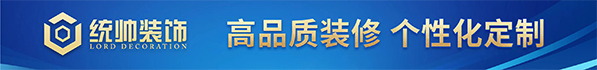 统帅装饰
LORD DECORATION

高品质装修 个性化定制